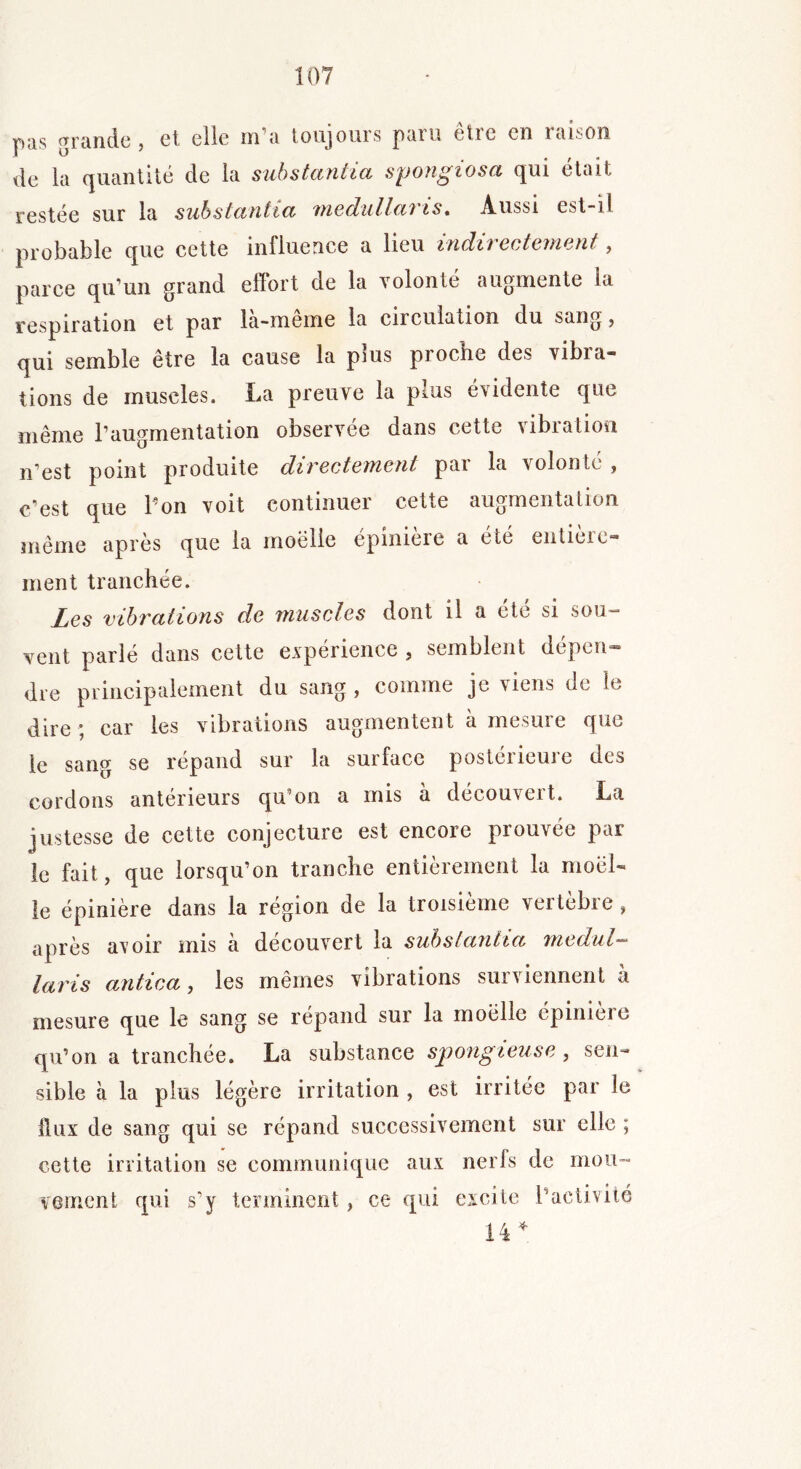 107

pas grande, et elle m'a toujours paru être en raison de la quantité de la substantia spongiosa qui était restée sur la substantia medullaris. Aussi est-il probable que cette influence a lieu indirectement, parce qu'un grand effort de la volonté augmente la respiration et par là-même la circulation du sang, qui semble être la cause la plus proche des vibrations de muscles. La preuve la plus évidente que même l'augmentation observée dans cette vibration n'est point produite directement par la volonté, c'est que l'on voit continuer cette augmentation même après que la moëlle épinière a été entièrement tranchée.

Les vibrations de muscles dont il a été si souvent parlé dans cette expérience, semblent dépendre principalement du sang, comme je viens de le dire; car les vibrations augmentent à mesure que le sang se répand sur la surface postérieure des cordons antérieurs qu'on a mis à découvert. La justesse de cette conjecture est encore prouvée par le fait, que lorsqu'on tranche entièrement la moëlle épinière dans la région de la troisième vertèbre, après avoir mis à découvert la substantia medullaris antica, les mêmes vibrations surviennent à mesure que le sang se répand sur la moëlle épinière qu'on a tranchée. La substance spongieuse, sensible à la plus légère irritation, est irritée par le flux de sang qui se répand successivement sur elle; cette irritation se communique aux nerfs de mouvement qui s'y terminent, ce qui excite l'activité

14 *